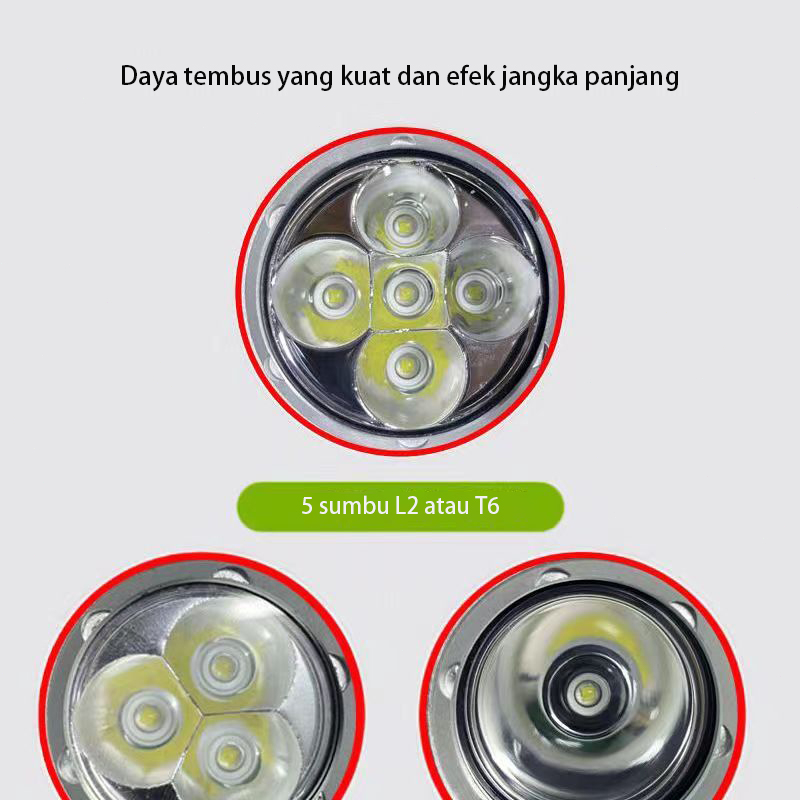 Daya tembus yang kuat dan efek jangka panjang

5 sumbu L2 atau T6